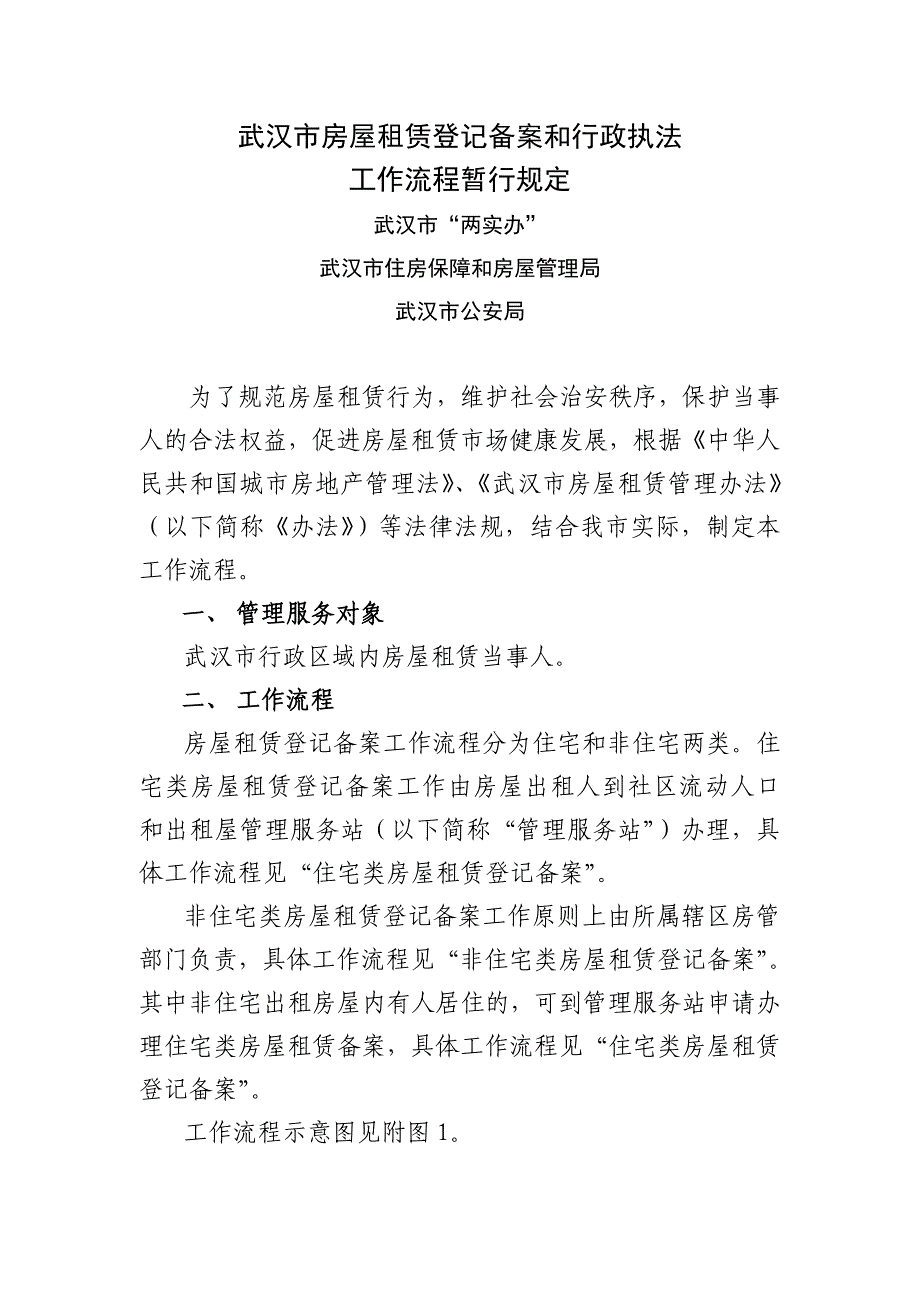 武汉市房屋租赁登记备案和行政执法
工作流程暂行规定

武汉市“两实办”

武汉市住房保障和房屋管理局

武汉市公安局

为了规范房屋租赁行为，维护社会治安秩序，保护当事人的合法权益，促进房屋租赁市场健康发展，根据《中华人民共和国城市房地产管理法》、《武汉市房屋租赁管理办法》（以下简称《办法》）等法律法规，结合我市实际，制定本工作流程。

一、 管理服务对象

武汉市行政区域内房屋租赁当事人。

二、 工作流程

房屋租赁登记备案工作流程分为住宅和非住宅两类。住宅类房屋租赁登记备案工作由房屋出租人到社区流动人口和出租屋管理服务站（以下简称“管理服务站”）办理，具体工作流程见“住宅类房屋租赁登记备案”。

非住宅类房屋租赁登记备案工作原则上由所属辖区房管部门负责，具体工作流程见“非住宅类房屋租赁登记备案”。其中非住宅出租房屋内有人居住的，可到管理服务站申请办理住宅类房屋租赁备案，具体工作流程见“住宅类房屋租赁登记备案”。

工作流程示意图见附图 1。